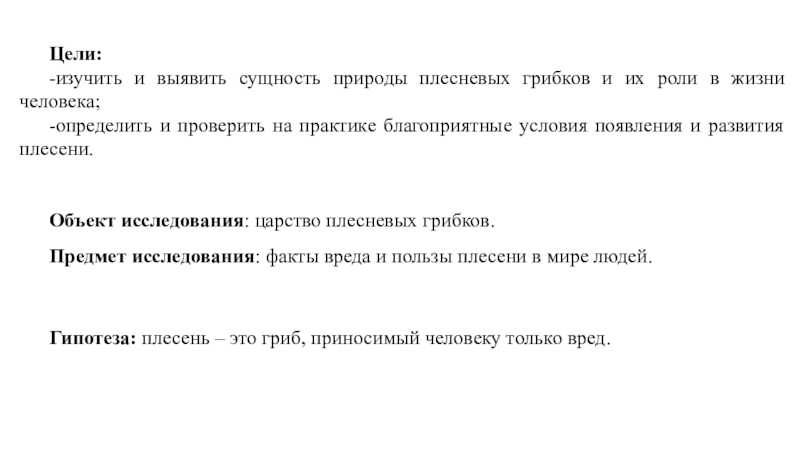 Цели:
-изучить и выявить сущность природы плесневых грибков и их роли в жизни человека;
-определить и проверить на практике благоприятные условия появления и развития плесени.

Объект исследования: царство плесневых грибков.

Предмет исследования: факты вреда и пользы плесени в мире людей.

Гипотеза: плесень – это гриб, приносимый человеку только вред.